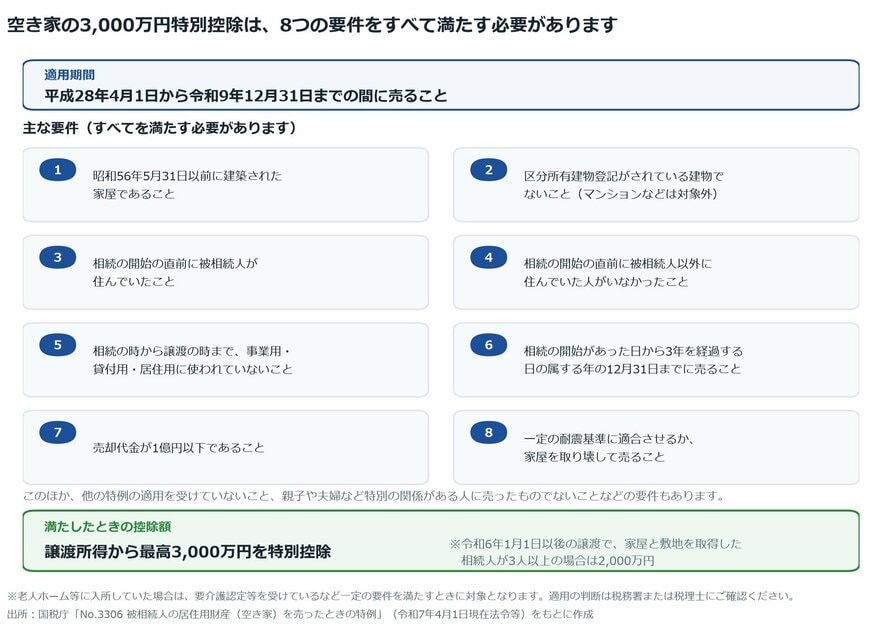 空き家の3,000万円特別控除は、8つの要件をすべて満たす必要があります

適用期間
平成28年4月1日から令和9年12月31日までの間に売ること

主な要件（すべてを満たす必要があります）

1
昭和56年5月31日以前に建築された家屋であること

2
区分所有建物登記がされている建物でないこと（マンションなどは対象外）

3
相続の開始の直前に被相続人が住んでいたこと

4
相続の開始の直前に被相続人以外に住んでいた人がいなかったこと

5
相続の時から譲渡の時まで、事業用・貸付用・居住用に使われていないこと

6
相続の開始があった日から3年を経過する日の属する年の12月31日までに売ること

7
売却代金が1億円以下であること

8
一定の耐震基準に適合させるか、家屋を取り壊して売ること

このほか、他の特例の適用を受けていないこと、親子や夫婦など特別の関係がある人に売ったものでないことなどの要件もあります。

満たしたときの控除額
譲渡所得から最高3,000万円を特別控除
※令和6年1月1日以後の譲渡で、家屋と敷地を取得した相続人が3人以上の場合は2,000万円

※老人ホーム等に入所していた場合は、要介護認定等を受けているなど一定の要件を満たすときに対象となります。適用の判断は税務署または税理士にご確認ください。
出所：国税庁「No.3306 被相続人の居住用財産（空き家）を売ったときの特例」（令和7年4月1日現在法令等）をもとに作成